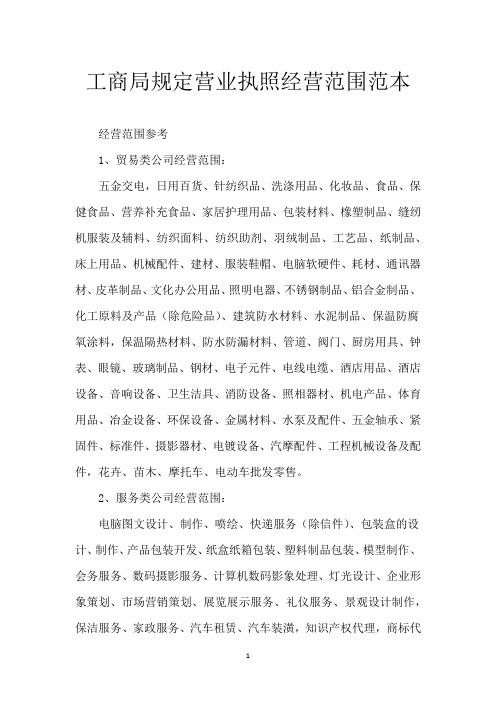 工商局规定营业执照经营范围范本

经营范围参考

1、贸易类公司经营范围：

五金交电，日用百货、针纺织品、洗涤用品、化妆品、食品、保健食品、营养补充食品、家居护理用品、包装材料、橡塑制品、缝纫机服装及辅料、纺织面料、纺织助剂、羽绒制品、工艺品、纸制品、床上用品、机械配件、建材、服装鞋帽、电脑软硬件、耗材、通讯器材、皮革制品、文化办公用品、照明电器、不锈钢制品、铝合金制品、化工原料及产品（除危险品）、建筑防水材料、水泥制品、保温防腐氧涂料，保温隔热材料、防水防漏材料、管道、阀门、厨房用具、钟表、眼镜、玻璃制品、钢材、电子元件、电线电缆、酒店用品、酒店设备、音响设备、卫生洁具、消防设备、照相器材、机电产品、体育用品、冶金设备、环保设备、金属材料、水泵及配件、五金轴承、紧固件、标准件、摄影器材、电镀设备、汽摩配件、工程机械设备及配件，花卉、苗木、摩托车、电动车批发零售。

2、服务类公司经营范围：

电脑图文设计、制作、喷绘、快递服务（除信件）、包装盒的设计、制作、产品包装开发、纸盒纸箱包装、塑料制品包装、模型制作、会务服务、数码摄影服务、计算机数码影象处理、灯光设计、企业形象策划、市场营销策划、展览展示服务、礼仪服务、景观设计制作，保洁服务、家政服务、汽车租赁、汽车装潢，知识产权代理，商标代

1